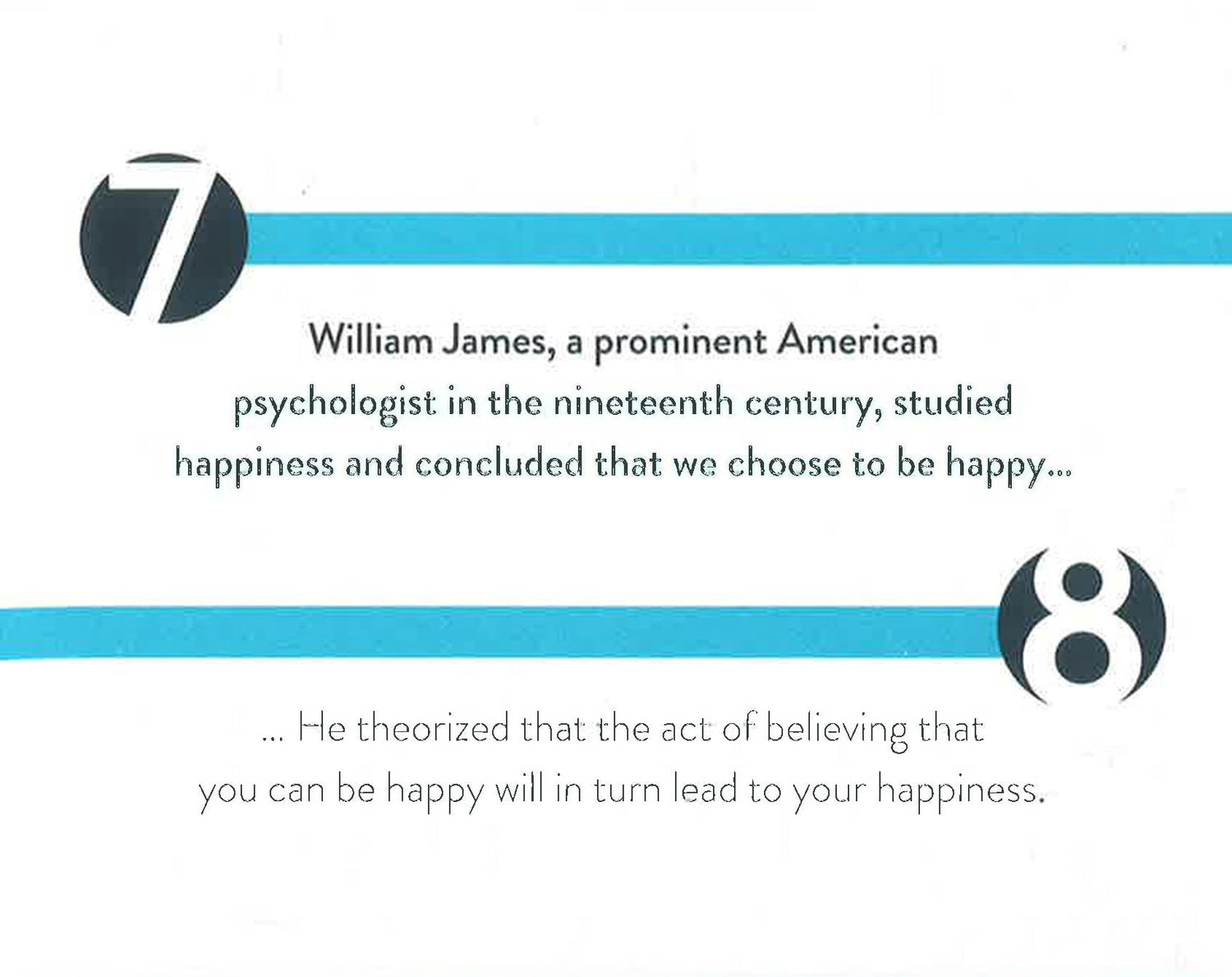 7

William James, a prominent American psychologist in the nineteenth century, studied happiness and concluded that we choose to be happy...

8

... He theorized that the act of believing that you can be happy will in turn lead to your happiness.